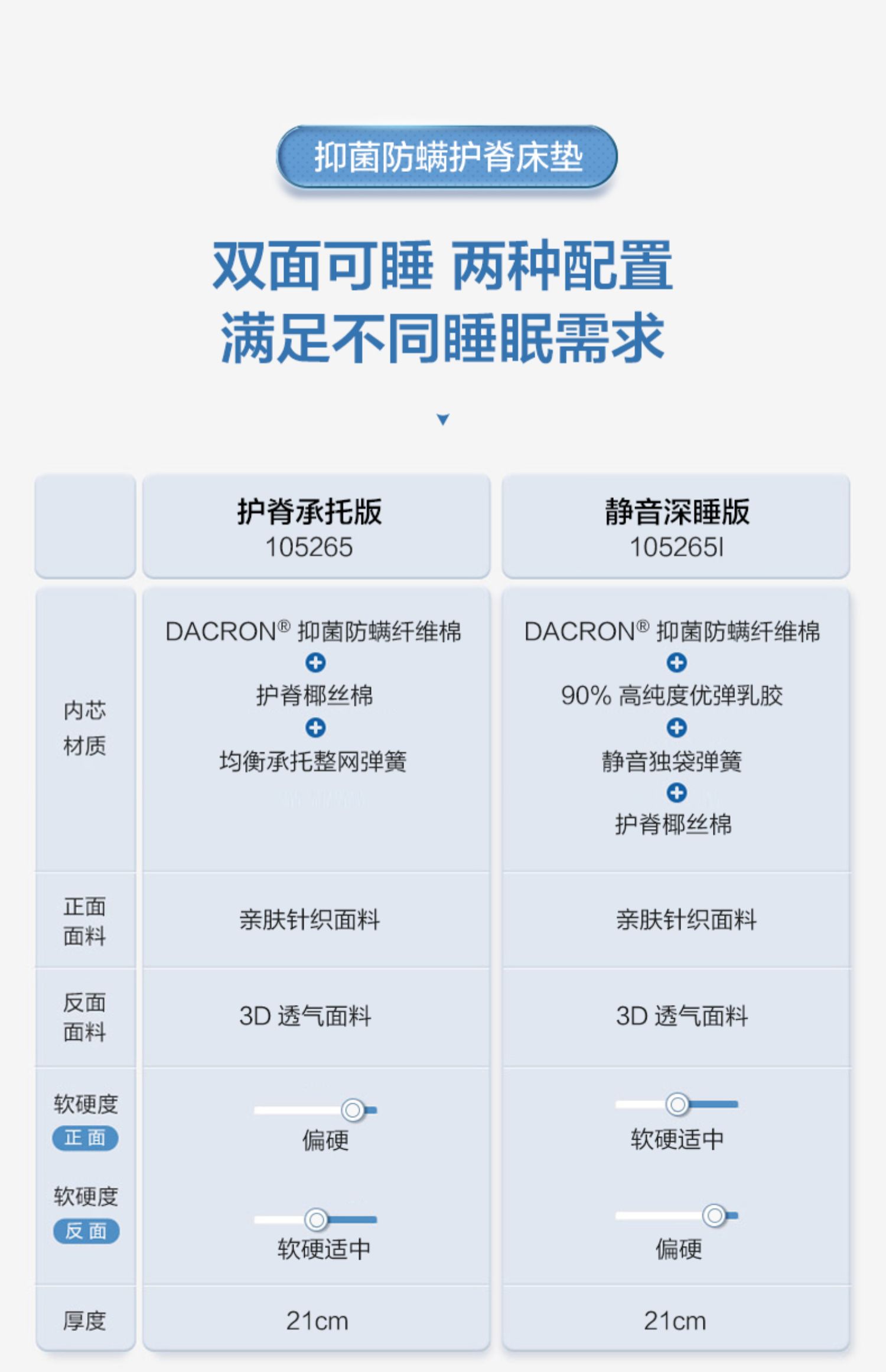 抑菌防螨护脊床垫

双面可睡 两种配置
满足不同睡眠需求

|  | 护脊承托版 105265 | 静音深睡版 105265I |
|---|---|---|
| 内芯材质 | DACRON® 抑菌防螨纤维棉 + 护脊椰丝棉 + 均衡承托整网弹簧 | DACRON® 抑菌防螨纤维棉 + 90% 高纯度优弹乳胶 + 静音独袋弹簧 + 护脊椰丝棉 |
| 正面面料 | 亲肤针织面料 | 亲肤针织面料 |
| 反面面料 | 3D 透气面料 | 3D 透气面料 |
| 软硬度 正面 | 偏硬 | 软硬适中 |
| 软硬度 反面 | 软硬适中 | 偏硬 |
| 厚度 | 21cm | 21cm |